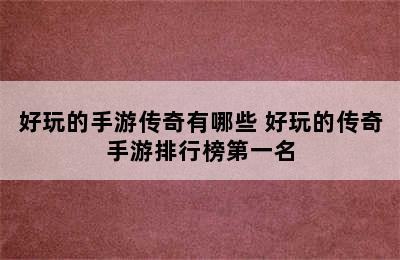 好玩的手游传奇有哪些 好玩的传奇手游排行榜第一名